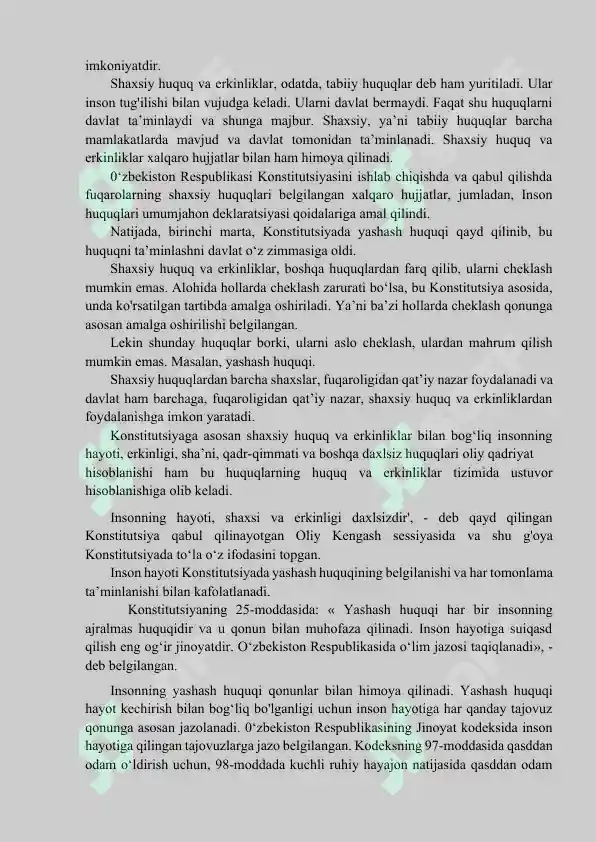 imkoniyatdir.

Shaxsiy huquq va erkinliklar, odatda, tabiiy huquqlar deb ham yuritiladi. Ular inson tug'ilishi bilan vujudga keladi. Ularni davlat bermaydi. Faqat shu huquqlarni davlat ta’minlaydi va shunga majbur. Shaxsiy, ya’ni tabiiy huquqlar barcha mamlakatlarda mavjud va davlat tomonidan ta’minlanadi. Shaxsiy huquq va erkinliklar xalqaro hujjatlar bilan ham himoya qilinadi.

0‘zbekiston Respublikasi Konstitutsiyasini ishlab chiqishda va qabul qilishda fuqarolarning shaxsiy huquqlari belgilangan xalqaro hujjatlar, jumladan, Inson huquqlari umumjahon deklaratsiyasi qoidalariga amal qilindi.

Natijada, birinchi marta, Konstitutsiyada yashash huquqi qayd qilinib, bu huquqni ta’minlashni davlat o‘z zimmasiga oldi.

Shaxsiy huquq va erkinliklar, boshqa huquqlardan farq qilib, ularni cheklash mumkin emas. Alohida hollarda cheklash zarurati bo‘lsa, bu Konstitutsiya asosida, unda ko'rsatilgan tartibda amalga oshiriladi. Ya’ni ba’zi hollarda cheklash qonunga asosan amalga oshirilishi belgilangan.

Lekin shunday huquqlar borki, ularni aslo cheklash, ulardan mahrum qilish mumkin emas. Masalan, yashash huquqi.

Shaxsiy huquqlardan barcha shaxslar, fuqaroligidan qat’iy nazar foydalanadi va davlat ham barchaga, fuqaroligidan qat’iy nazar, shaxsiy huquq va erkinliklardan foydalanishga imkon yaratadi.

Konstitutsiyaga asosan shaxsiy huquq va erkinliklar bilan bog‘liq insonning hayoti, erkinligi, sha’ni, qadr-qimmati va boshqa daxlsiz huquqlari oliy qadriyat hisoblanishi ham bu huquqlarning huquq va erkinliklar tizimida ustuvor hisoblanishiga olib keladi.

Insonning hayoti, shaxsi va erkinligi daxlsizdir', - deb qayd qilingan Konstitutsiya qabul qilinayotgan Oliy Kengash sessiyasida va shu g'oya Konstitutsiyada to‘la o‘z ifodasini topgan.

Inson hayoti Konstitutsiyada yashash huquqining belgilanishi va har tomonlama ta’minlanishi bilan kafolatlanadi.

Konstitutsiyaning 25-moddasida: « Yashash huquqi har bir insonning ajralmas huquqidir va u qonun bilan muhofaza qilinadi. Inson hayotiga suiqasd qilish eng og‘ir jinoyatdir. O‘zbekiston Respublikasida o‘lim jazosi taqiqlanadi», - deb belgilangan.

Insonning yashash huquqi qonunlar bilan himoya qilinadi. Yashash huquqi hayot kechirish bilan bog‘liq bo'lganligi uchun inson hayotiga har qanday tajovuz qonunga asosan jazolanadi. 0‘zbekiston Respublikasining Jinoyat kodeksida inson hayotiga qilingan tajovuzlarga jazo belgilangan. Kodeksning 97-moddasida qasddan odam o‘ldirish uchun, 98-moddada kuchli ruhiy hayajon natijasida qasddan odam